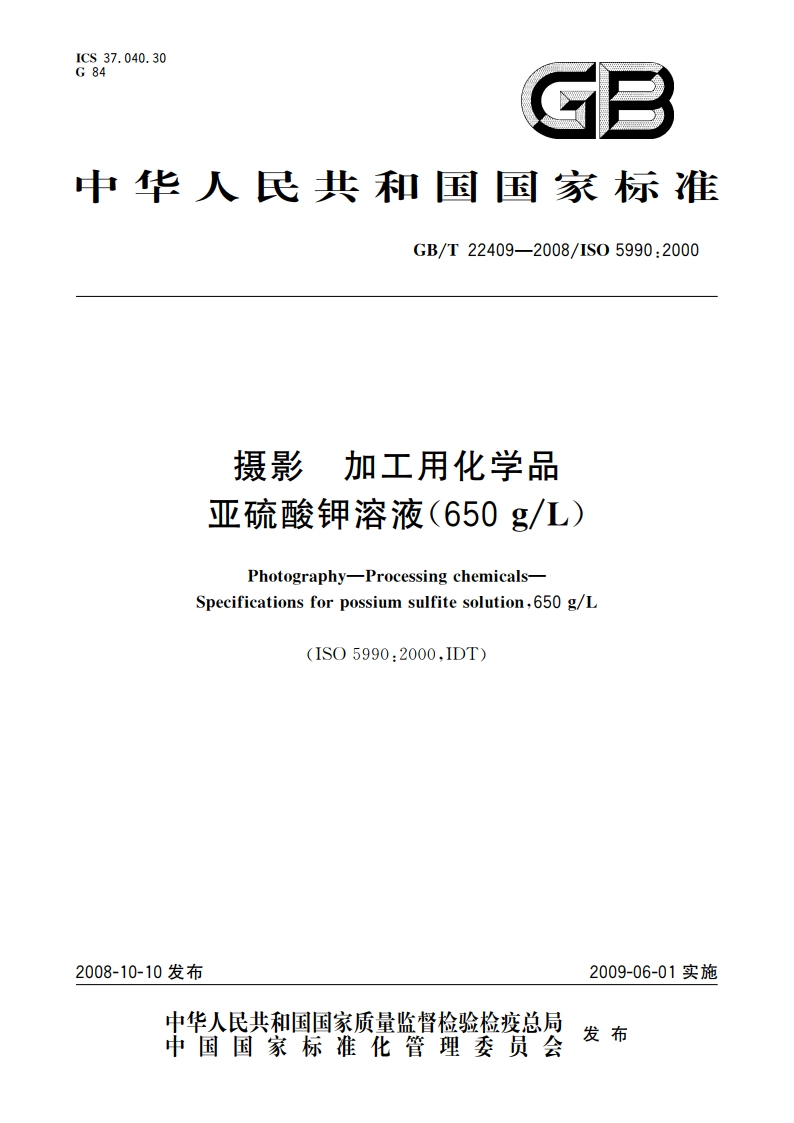 ICS 37.040.30
G 84

GB

中华人民共和国国家标准

GB/T 22409—2008/ISO 5990:2000

摄影　加工用化学品
亚硫酸钾溶液(650 g/L)

Photography—Processing chemicals—
Specifications for possium sulfite solution,650 g/L

(ISO 5990:2000,IDT)

2008-10-10 发布

2009-06-01 实施

中华人民共和国国家质量监督检验检疫总局
中国国家标准化管理委员会
发布